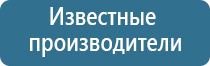 Известные производители